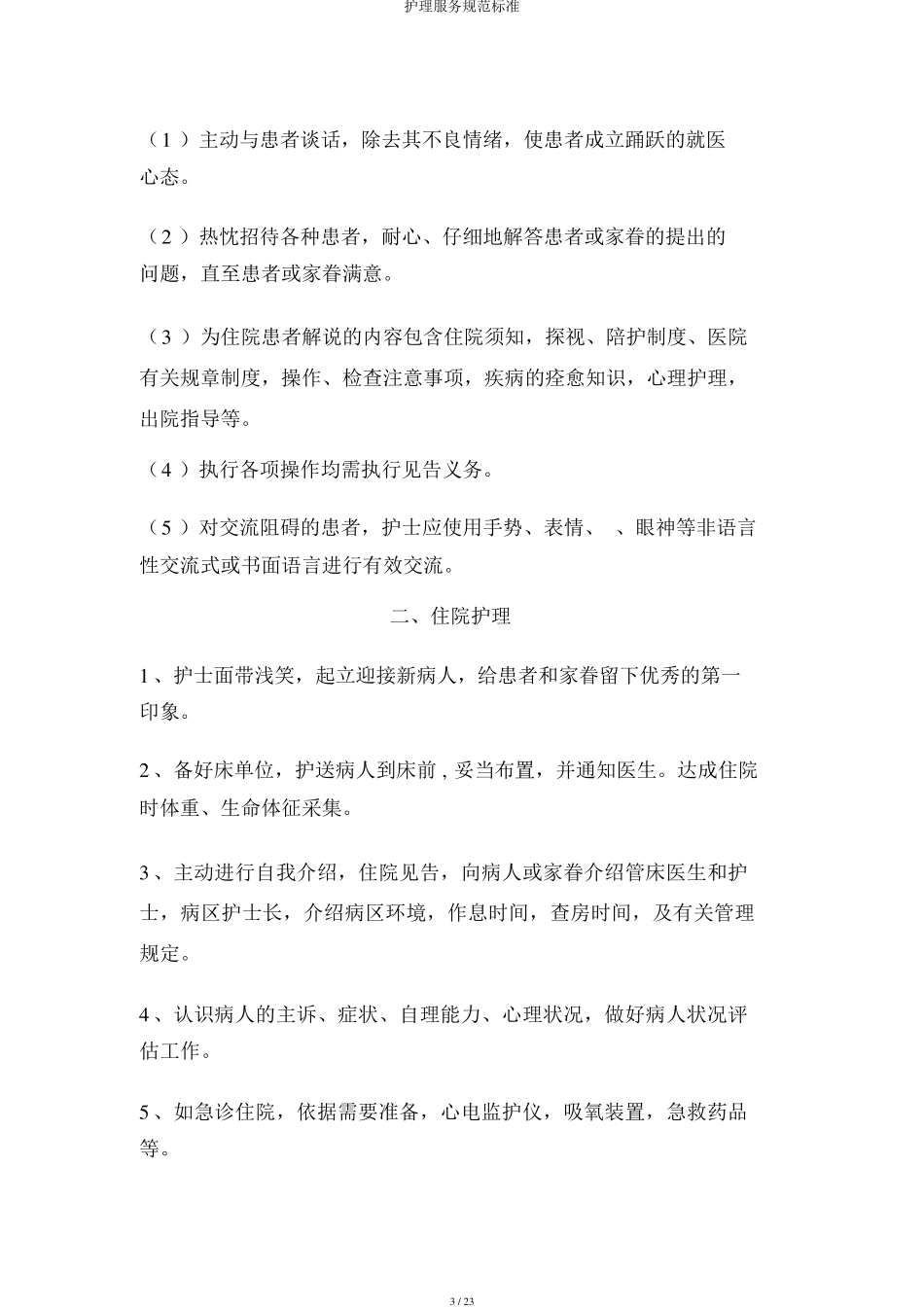 护理服务规范标准

（1 ）主动与患者谈话，除去其不良情绪，使患者成立踊跃的就医心态。

（2 ）热忱招待各种患者，耐心、仔细地解答患者或家眷的提出的问题，直至患者或家眷满意。

（3 ）为住院患者解说的内容包含住院须知，探视、陪护制度、医院有关规章制度，操作、检查注意事项，疾病的痊愈知识，心理护理，出院指导等。

（4 ）执行各项操作均需执行见告义务。

（5 ）对交流阻碍的患者，护士应使用手势、表情、 、眼神等非语言性交流式或书面语言进行有效交流。

二、住院护理

1 、护士面带浅笑，起立迎接新病人，给患者和家眷留下优秀的第一印象。

2 、备好床单位，护送病人到床前 , 妥当布置，并通知医生。达成住院时体重、生命体征采集。

3 、主动进行自我介绍，住院见告，向病人或家眷介绍管床医生和护士，病区护士长，介绍病区环境，作息时间，查房时间，及有关管理规定。

4 、认识病人的主诉、症状、自理能力、心理状况，做好病人状况评估工作。

5 、如急诊住院，依据需要准备，心电监护仪，吸氧装置，急救药品等。

3 / 23